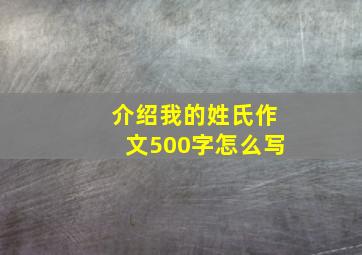 介绍我的姓氏作文500字怎么写